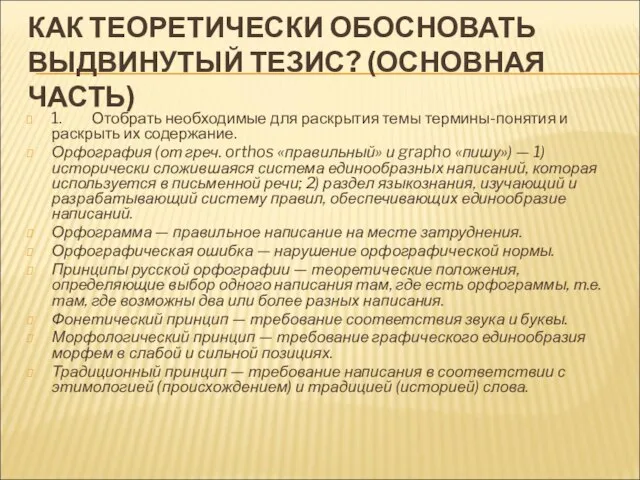 КАК ТЕОРЕТИЧЕСКИ ОБОСНОВАТЬ ВЫДВИНУТЫЙ ТЕЗИС? (ОСНОВНАЯ ЧАСТЬ)

1. Отобрать необходимые для раскрытия темы термины-понятия и раскрыть их содержание.

Орфография (от греч. orthos «правильный» и grapho «пишу») — 1) исторически сложившаяся система единообразных написаний, которая используется в письменной речи; 2) раздел языкознания, изучающий и разрабатывающий систему правил, обеспечивающих единообразие написаний.

Орфограмма — правильное написание на месте затруднения.

Орфографическая ошибка — нарушение орфографической нормы.

Принципы русской орфографии — теоретические положения, определяющие выбор одного написания там, где есть орфограммы, т.е. там, где возможны два или более разных написания.

Фонетический принцип — требование соответствия звука и буквы.

Морфологический принцип — требование графического единообразия морфем в слабой и сильной позициях.

Традиционный принцип — требование написания в соответствии с этимологией (происхождением) и традицией (историей) слова.